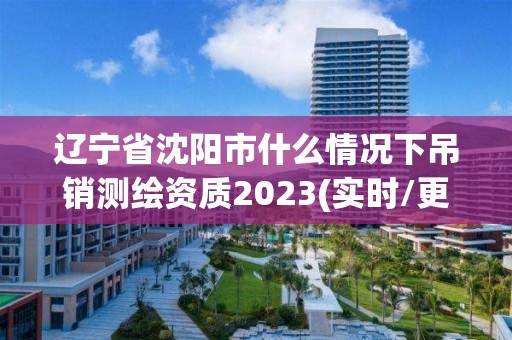 辽宁省沈阳市什么情况下吊销测绘资质2023(实时/更